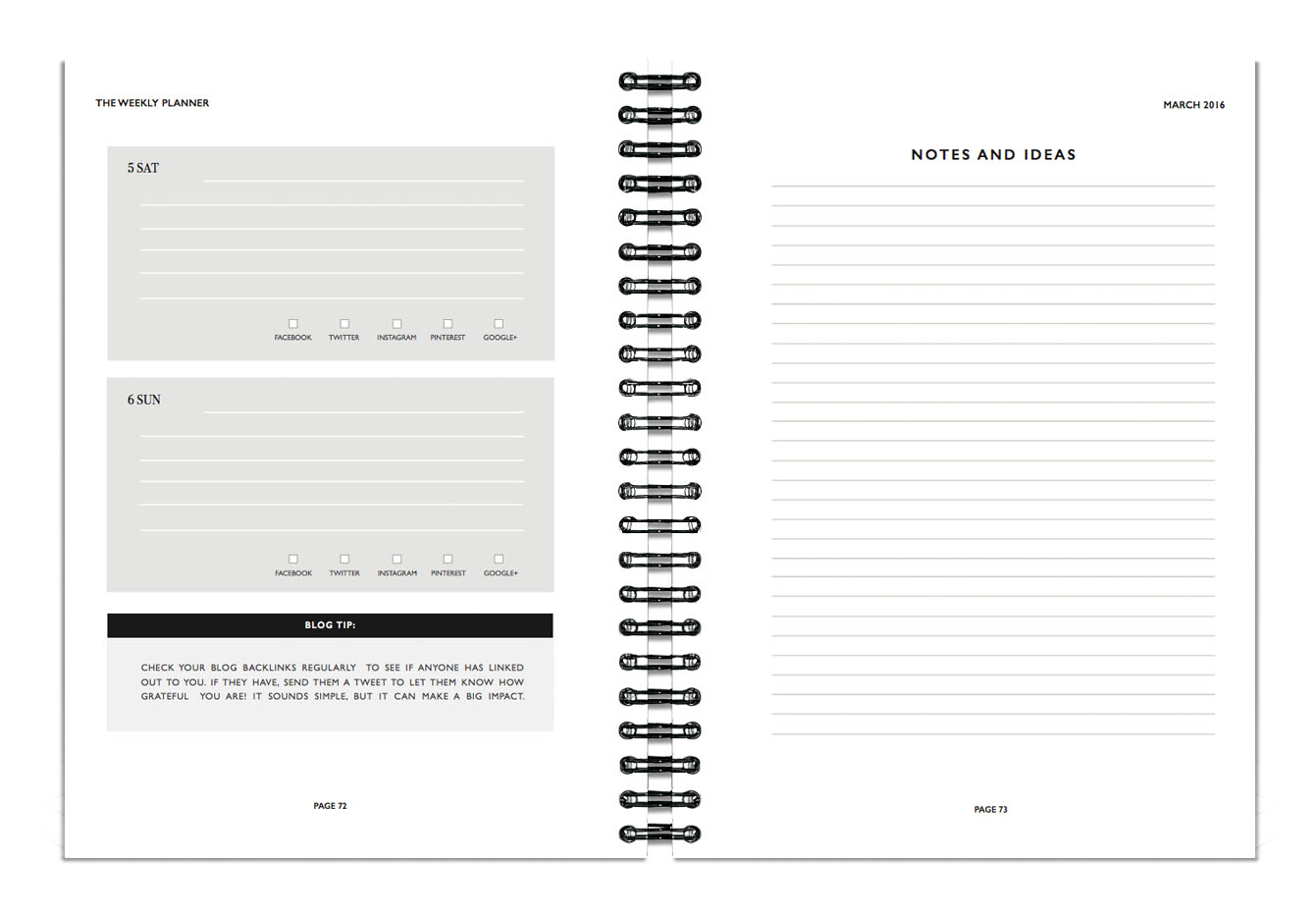 THE WEEKLY PLANNER

5 SAT

FACEBOOK TWITTER INSTAGRAM PINTEREST GOOGLE+

6 SUN

FACEBOOK TWITTER INSTAGRAM PINTEREST GOOGLE+

BLOG TIP:

CHECK YOUR BLOG BACKLINKS REGULARLY TO SEE IF ANYONE HAS LINKED OUT TO YOU. IF THEY HAVE, SEND THEM A TWEET TO LET THEM KNOW HOW GRATEFUL YOU ARE! IT SOUNDS SIMPLE, BUT IT CAN MAKE A BIG IMPACT.

PAGE 72

MARCH 2016

NOTES AND IDEAS

PAGE 73